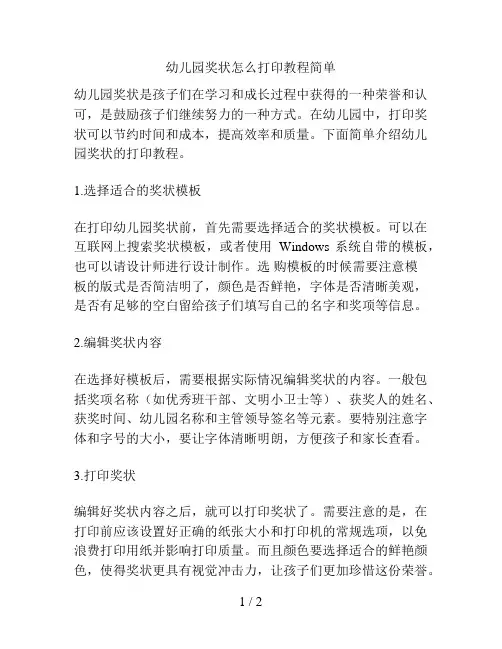 幼儿园奖状怎么打印教程简单

幼儿园奖状是孩子们在学习和成长过程中获得的一种荣誉和认可，是鼓励孩子们继续努力的一种方式。在幼儿园中，打印奖状可以节约时间和成本，提高效率和质量。下面简单介绍幼儿园奖状的打印教程。

1.选择适合的奖状模板

在打印幼儿园奖状前，首先需要选择适合的奖状模板。可以在互联网上搜索奖状模板，或者使用 Windows 系统自带的模板，也可以请设计师进行设计制作。选 购模板的时候需要注意模板的版式是否简洁明了，颜色是否鲜艳，字体是否清晰美观，是否有足够的空白留给孩子们填写自己的名字和奖项等信息。

2.编辑奖状内容

在选择好模板后，需要根据实际情况编辑奖状的内容。一般包括奖项名称（如优秀班干部、文明小卫士等）、获奖人的姓名、获奖时间、幼儿园名称和主管领导签名等元素。要特别注意字体和字号的大小，要让字体清晰明朗，方便孩子和家长查看。

3.打印奖状

编辑好奖状内容之后，就可以打印奖状了。需要注意的是，在打印前应该设置好正确的纸张大小和打印机的常规选项，以免浪费打印用纸并影响打印质量。而且颜色要选择适合的鲜艳颜色，使得奖状更具有视觉冲击力，让孩子们更加珍惜这份荣誉。

1 / 2